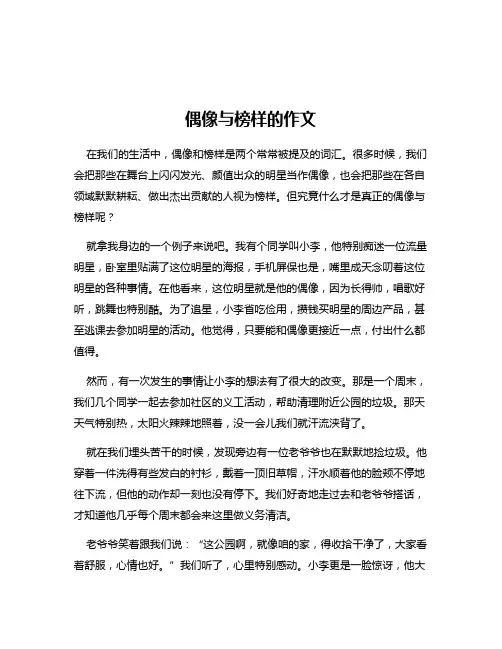 偶像与榜样的作文

在我们的生活中，偶像和榜样是两个常常被提及的词汇。很多时候，我们会把那些在舞台上闪闪发光、颜值出众的明星当作偶像，也会把那些在各自领域默默耕耘、做出杰出贡献的人视为榜样。但究竟什么才是真正的偶像与榜样呢？

就拿我身边的一个例子来说吧。我有个同学叫小李，他特别痴迷一位流量明星，卧室里贴满了这位明星的海报，手机屏保也是，嘴里成天念叨着这位明星的各种事情。在他看来，这位明星就是他的偶像，因为长得帅，唱歌好听，跳舞也特别酷。为了追星，小李省吃俭用，攒钱买明星的周边产品，甚至逃课去参加明星的活动。他觉得，只要能和偶像更接近一点，付出什么都值得。

然而，有一次发生的事情让小李的想法有了很大的改变。那是一个周末，我们几个同学一起去参加社区的义工活动，帮助清理附近公园的垃圾。那天天气特别热，太阳火辣辣地照着，没一会儿我们就汗流浃背了。

就在我们埋头苦干的时候，发现旁边有一位老爷爷也在默默地捡垃圾。他穿着一件洗得有些发白的衬衫，戴着一顶旧草帽，汗水顺着他的脸颊不停地往下流，但他的动作却一刻也没有停下。我们好奇地走过去和老爷爷搭话，才知道他几乎每个周末都会来这里做义务清洁。

老爷爷笑着跟我们说：“这公园啊，就像咱的家，得收拾干净了，大家看着舒服，心情也好。”我们听了，心里特别感动。小李更是一脸惊讶，他大